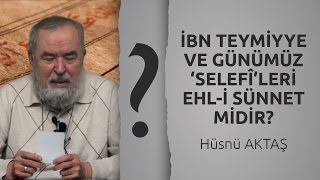 ?

İBN TEYMİYYE VE GÜNÜMÜZ ‘SELEFÎ’LERİ EHL-İ SÜNNET MİDİR?

Hüsnü AKTAŞ